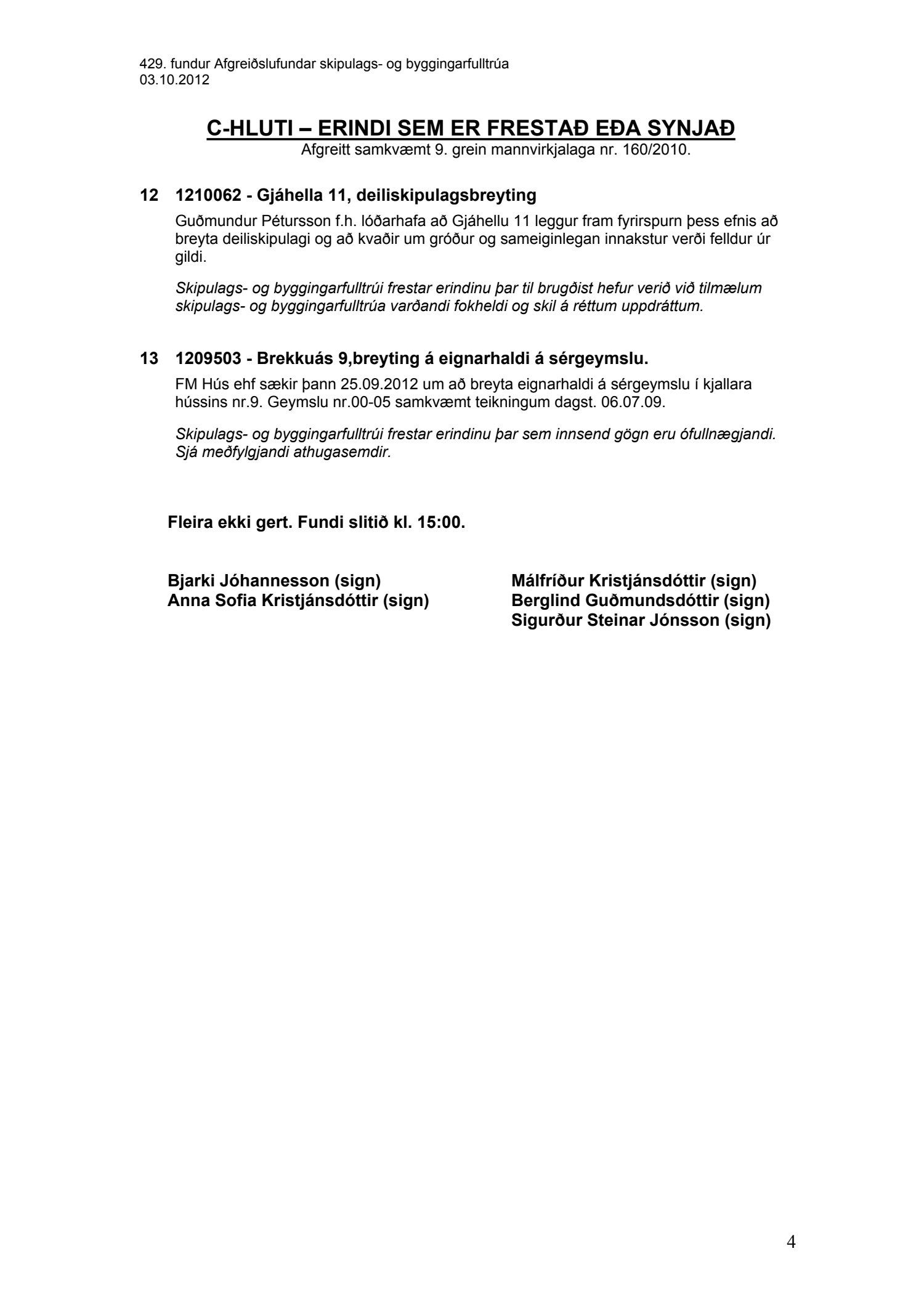 429. fundur Afgreiðslufundar skipulags- og byggingarfulltrúa
03.10.2012

C-HLUTI – ERINDI SEM ER FRESTAÐ EÐA SYNJAÐ
Afgreitt samkvæmt 9. grein mannvirkjalaga nr. 160/2010.

12 1210062 - Gjáhella 11, deiliskipulagsbreyting

Guðmundur Pétursson f.h. lóðarhafa að Gjáhellu 11 leggur fram fyrirspurn þess efnis að breyta deiliskipulagi og að kvaðir um gróður og sameiginlegan innakstur verði felldur úr gildi.

Skipulags- og byggingarfulltrúi frestar erindinu þar til brugðist hefur verið við tilmælum skipulags- og byggingarfulltrúa varðandi fokheldi og skil á réttum uppdráttum.

13 1209503 - Brekkuás 9,breyting á eignarhaldi á sérgeymslu.

FM Hús ehf sækir þann 25.09.2012 um að breyta eignarhaldi á sérgeymslu í kjallara hússins nr.9. Geymslu nr.00-05 samkvæmt teikningum dagst. 06.07.09.

Skipulags- og byggingarfulltrúi frestar erindinu þar sem innsend gögn eru ófullnægjandi. Sjá meðfylgjandi athugasemdir.

Fleira ekki gert. Fundi slitið kl. 15:00.

Bjarki Jóhannesson (sign)
Anna Sofia Kristjánsdóttir (sign)

Málfríður Kristjánsdóttir (sign)
Berglind Guðmundsdóttir (sign)
Sigurður Steinar Jónsson (sign)

4